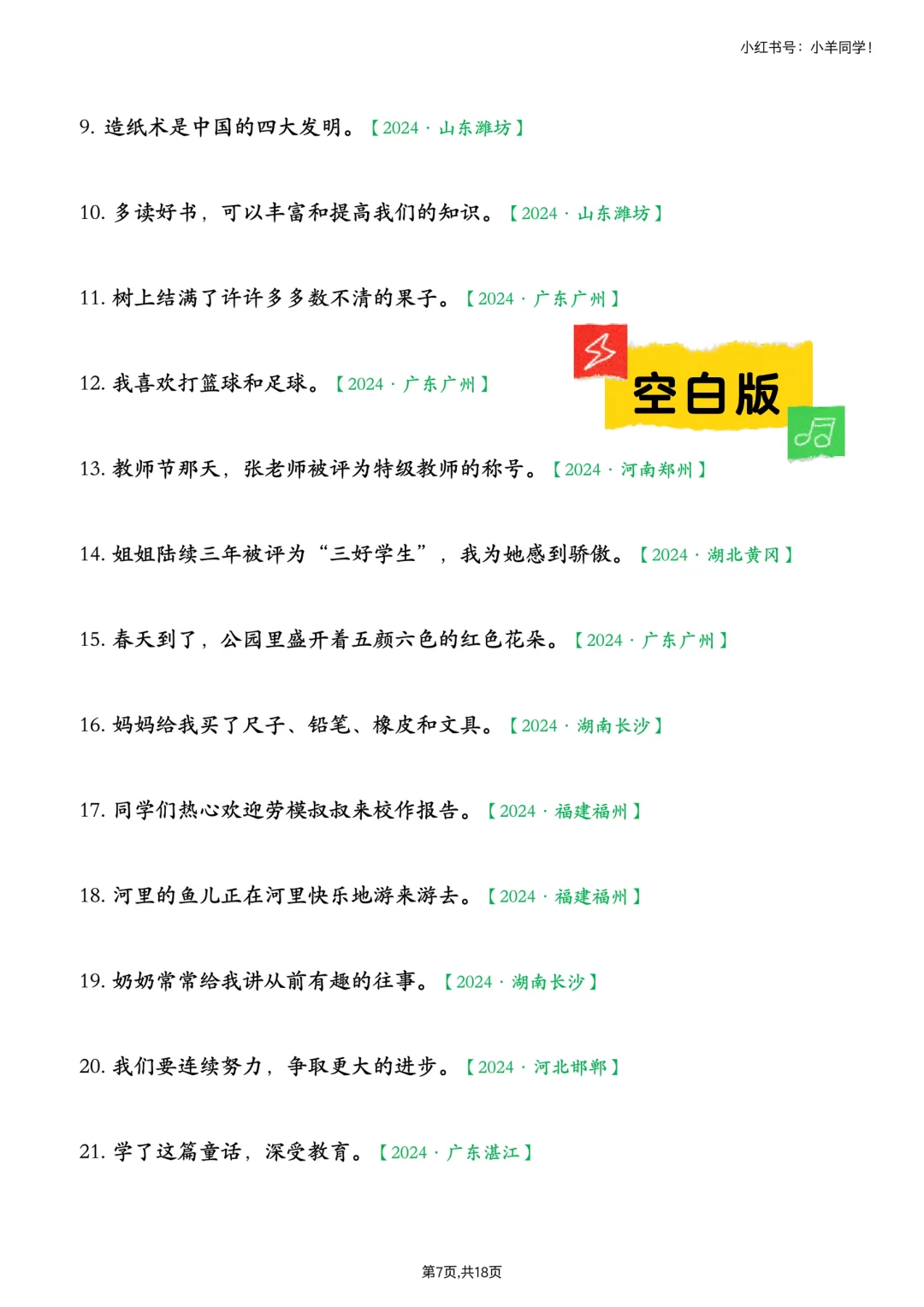 小红书号：小羊同学！

9. 造纸术是中国的四大发明。【2024 · 山东潍坊】

10. 多读好书，可以丰富和提高我们的知识。【2024 · 山东潍坊】

11. 树上结满了许许多多数不清的果子。【2024 · 广东广州】

12. 我喜欢打篮球和足球。【2024 · 广东广州】

空白版

13. 教师节那天，张老师被评为特级教师的称号。【2024 · 河南郑州】

14. 姐姐陆续三年被评为“三好学生”，我为她感到骄傲。【2024 · 湖北黄冈】

15. 春天到了，公园里盛开着五颜六色的红色花朵。【2024 · 广东广州】

16. 妈妈给我买了尺子、铅笔、橡皮和文具。【2024 · 湖南长沙】

17. 同学们热心欢迎劳模叔叔来校作报告。【2024 · 福建福州】

18. 河里的鱼儿正在河里快乐地游来游去。【2024 · 福建福州】

19. 奶奶常常给我讲从前有趣的往事。【2024 · 湖南长沙】

20. 我们要连续努力，争取更大的进步。【2024 · 河北邯郸】

21. 学了这篇童话，深受教育。【2024 · 广东湛江】

第7页,共18页